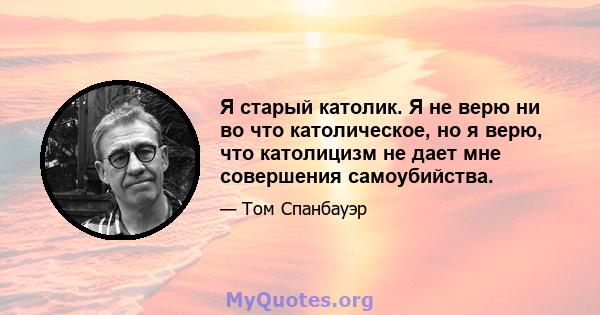 Я старый католик. Я не верю ни во что католическое, но я верю, что католицизм не дает мне совершения самоубийства.

— Том Спанбауэр

MyQuotes.org